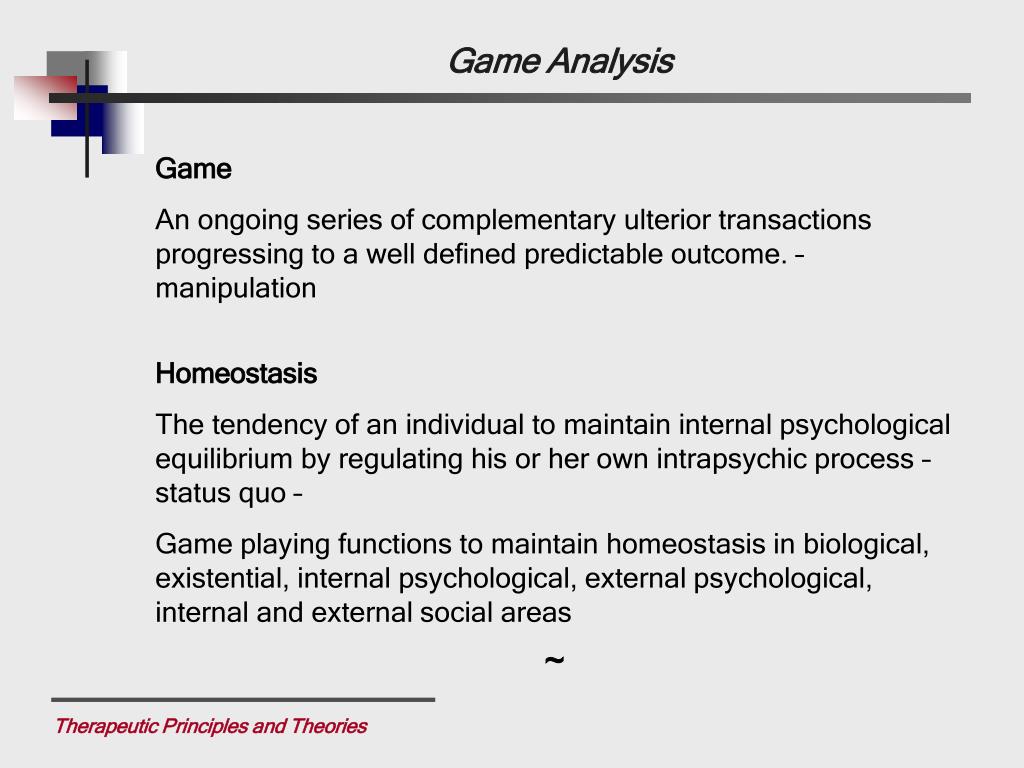 Game Analysis

Game

An ongoing series of complementary ulterior transactions progressing to a well defined predictable outcome. – manipulation

Homeostasis

The tendency of an individual to maintain internal psychological equilibrium by regulating his or her own intrapsychic process – status quo –

Game playing functions to maintain homeostasis in biological, existential, internal psychological, external psychological, internal and external social areas

~

Therapeutic Principles and Theories